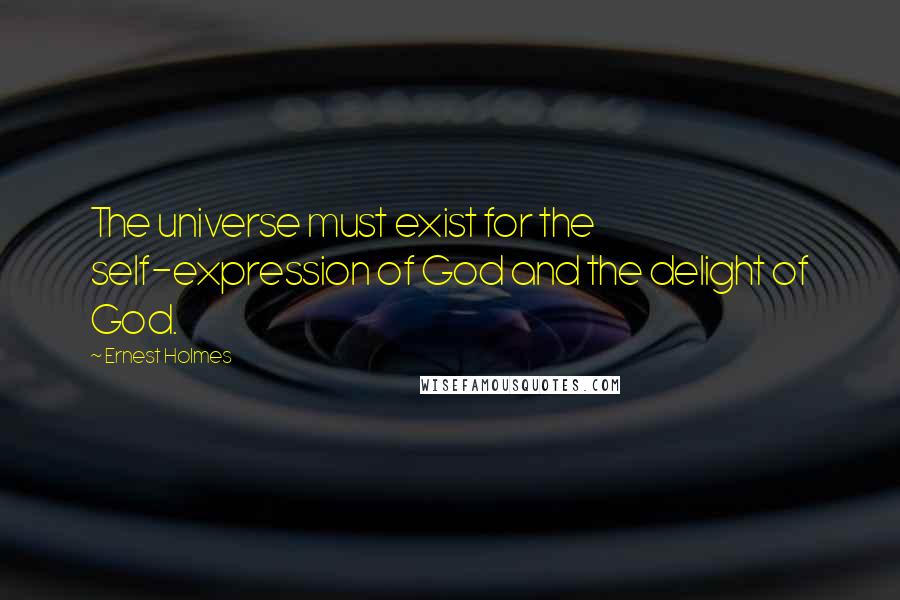 The universe must exist for the self-expression of God and the delight of God.

~ Ernest Holmes

WISEFAMOUSQUOTES.COM